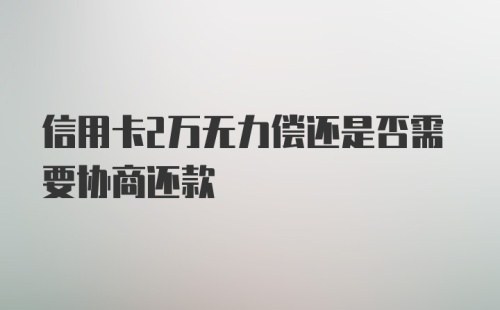 信用卡2万无力偿还是否需要协商还款